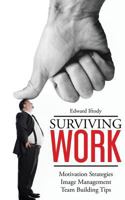 Edward Brody

SURVIVING
WORK

Motivation Strategies
Image Management
Team Building Tips